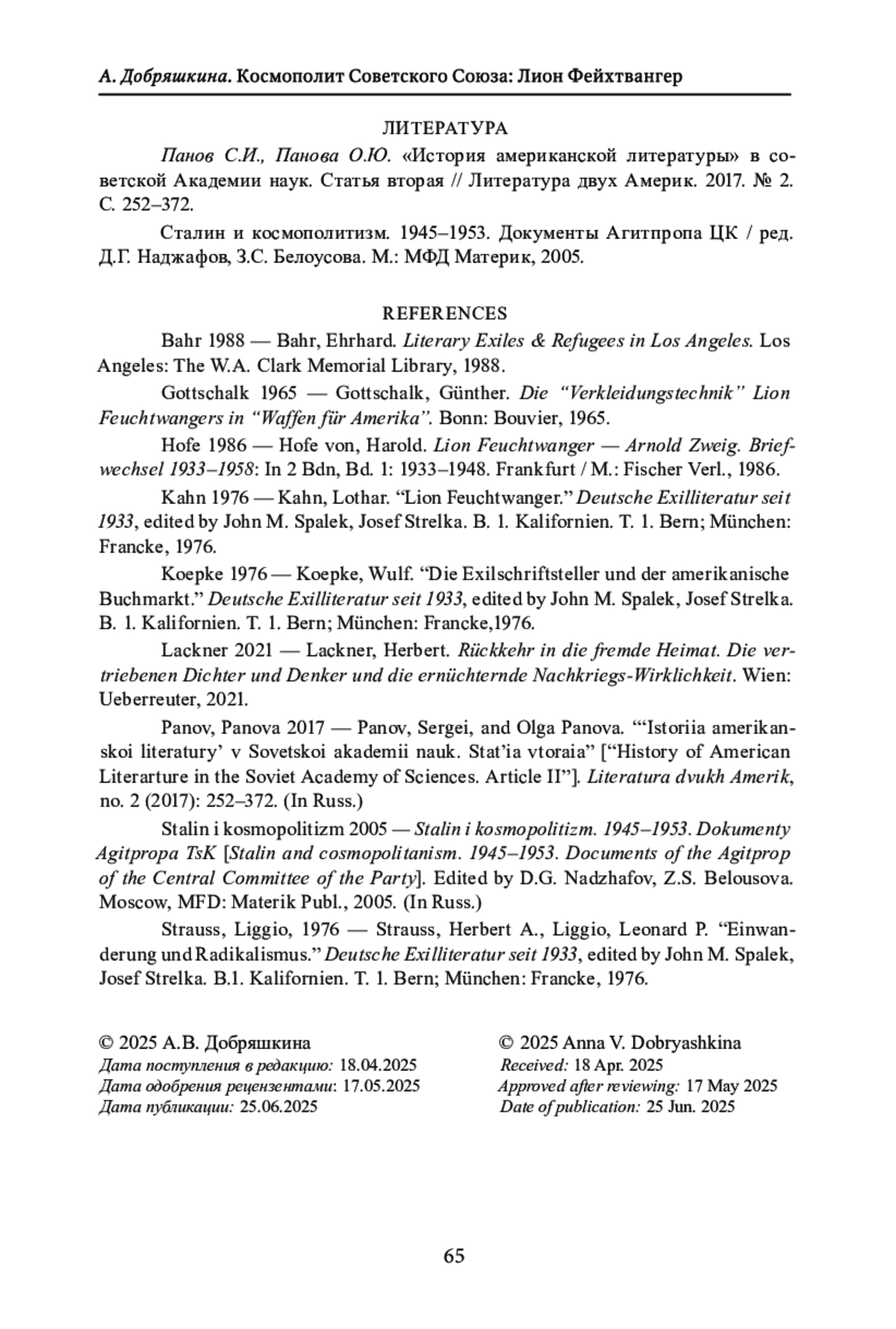 А. Добряшкина. Космополит Советского Союза: Лион Фейхтвангер

ЛИТЕРАТУРА

Панов С.И., Панова О.Ю. «История американской литературы» в советской Академии наук. Статья вторая // Литература двух Америк. 2017. № 2. С. 252–372.

Сталин и космополитизм. 1945–1953. Документы Агитпропа ЦК / ред. Д.Г. Наджафов, З.С. Белоусова. М.: МФД Материк, 2005.

REFERENCES

Bahr 1988 — Bahr, Ehrhard. Literary Exiles & Refugees in Los Angeles. Los Angeles: The W.A. Clark Memorial Library, 1988.

Gottschalk 1965 — Gottschalk, Günther. Die “Verkleidungstechnik” Lion Feuchtwangers in “Waffen für Amerika”. Bonn: Bouvier, 1965.

Hofe 1986 — Hofe von, Harold. Lion Feuchtwanger — Arnold Zweig. Briefwechsel 1933–1958: In 2 Bdn, Bd. 1: 1933–1948. Frankfurt / M.: Fischer Verl., 1986.

Kahn 1976 — Kahn, Lothar. “Lion Feuchtwanger.” Deutsche Exilliteratur seit 1933, edited by John M. Spalek, Josef Strelka. B. 1. Kalifornien. T. 1. Bern; München: Francke, 1976.

Koepke 1976 — Koepke, Wulf. “Die Exilschriftsteller und der amerikanische Buchmarkt.” Deutsche Exilliteratur seit 1933, edited by John M. Spalek, Josef Strelka. B. 1. Kalifornien. T. 1. Bern; München: Francke,1976.

Lackner 2021 — Lackner, Herbert. Rückkehr in die fremde Heimat. Die vertriebenen Dichter und Denker und die ernüchternde Nachkriegs-Wirklichkeit. Wien: Ueberreuter, 2021.

Panov, Panova 2017 — Panov, Sergei, and Olga Panova. “‘Istoriia amerikanskoi literatury’ v Sovetskoi akademii nauk. Stat’ia vtoraia” [“History of American Literarture in the Soviet Academy of Sciences. Article II”]. Literatura dvukh Amerik, no. 2 (2017): 252–372. (In Russ.)

Stalin i kosmopolitizm 2005 — Stalin i kosmopolitizm. 1945–1953. Dokumenty Agitpropa TsK [Stalin and cosmopolitanism. 1945–1953. Documents of the Agitprop of the Central Committee of the Party]. Edited by D.G. Nadzhafov, Z.S. Belousova. Moscow, MFD: Materik Publ., 2005. (In Russ.)

Strauss, Liggio, 1976 — Strauss, Herbert A., Liggio, Leonard P. “Einwanderung und Radikalismus.” Deutsche Exilliteratur seit 1933, edited by John M. Spalek, Josef Strelka. B.1. Kalifornien. T. 1. Bern; München: Francke, 1976.

© 2025 А.В. Добряшкина
Дата поступления в редакцию: 18.04.2025
Дата одобрения рецензентами: 17.05.2025
Дата публикации: 25.06.2025

© 2025 Anna V. Dobryashkina
Received: 18 Apr. 2025
Approved after reviewing: 17 May 2025
Date of publication: 25 Jun. 2025

65